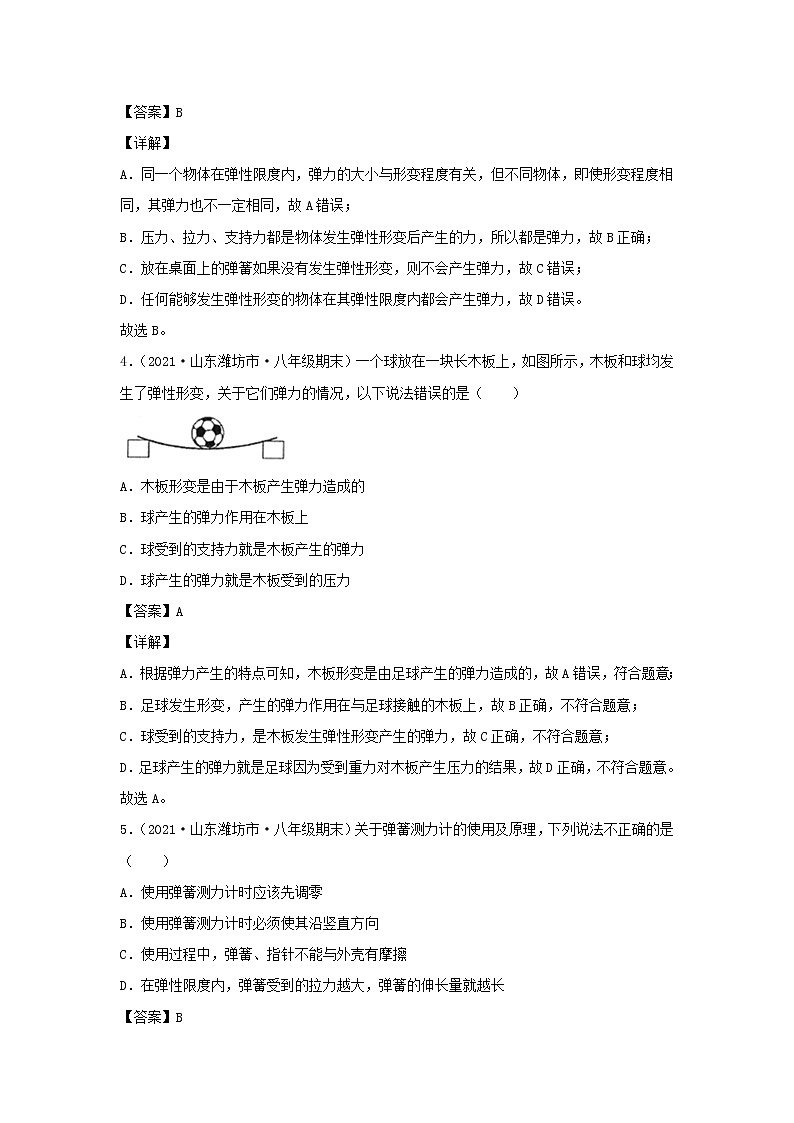 【答案】B

【详解】

A．同一个物体在弹性限度内，弹力的大小与形变程度有关，但不同物体，即使形变程度相同，其弹力也不一定相同，故A错误；

B．压力、拉力、支持力都是物体发生弹性形变后产生的力，所以都是弹力，故B正确；

C．放在桌面上的弹簧如果没有发生弹性形变，则不会产生弹力，故C错误；

D．任何能够发生弹性形变的物体在其弹性限度内都会产生弹力，故D错误。

故选B。

4．（2021·山东潍坊市·八年级期末）一个球放在一块长木板上，如图所示，木板和球均发生了弹性形变，关于它们弹力的情况，以下说法错误的是（　　）

A．木板形变是由于木板产生弹力造成的

B．球产生的弹力作用在木板上

C．球受到的支持力就是木板产生的弹力

D．球产生的弹力就是木板受到的压力

【答案】A

【详解】

A．根据弹力产生的特点可知，木板形变是由足球产生的弹力造成的，故A错误，符合题意；

B．足球发生形变，产生的弹力作用在与足球接触的木板上，故B正确，不符合题意；

C．球受到的支持力，是木板发生弹性形变产生的弹力，故C正确，不符合题意；

D．足球产生的弹力就是足球因为受到重力对木板产生压力的结果，故D正确，不符合题意。

故选A。

5．（2021·山东潍坊市·八年级期末）关于弹簧测力计的使用及原理，下列说法不正确的是（　　）

A．使用弹簧测力计时应该先调零

B．使用弹簧测力计时必须使其沿竖直方向

C．使用过程中，弹簧、指针不能与外壳有摩擦

D．在弹性限度内，弹簧受到的拉力越大，弹簧的伸长量就越长

【答案】B